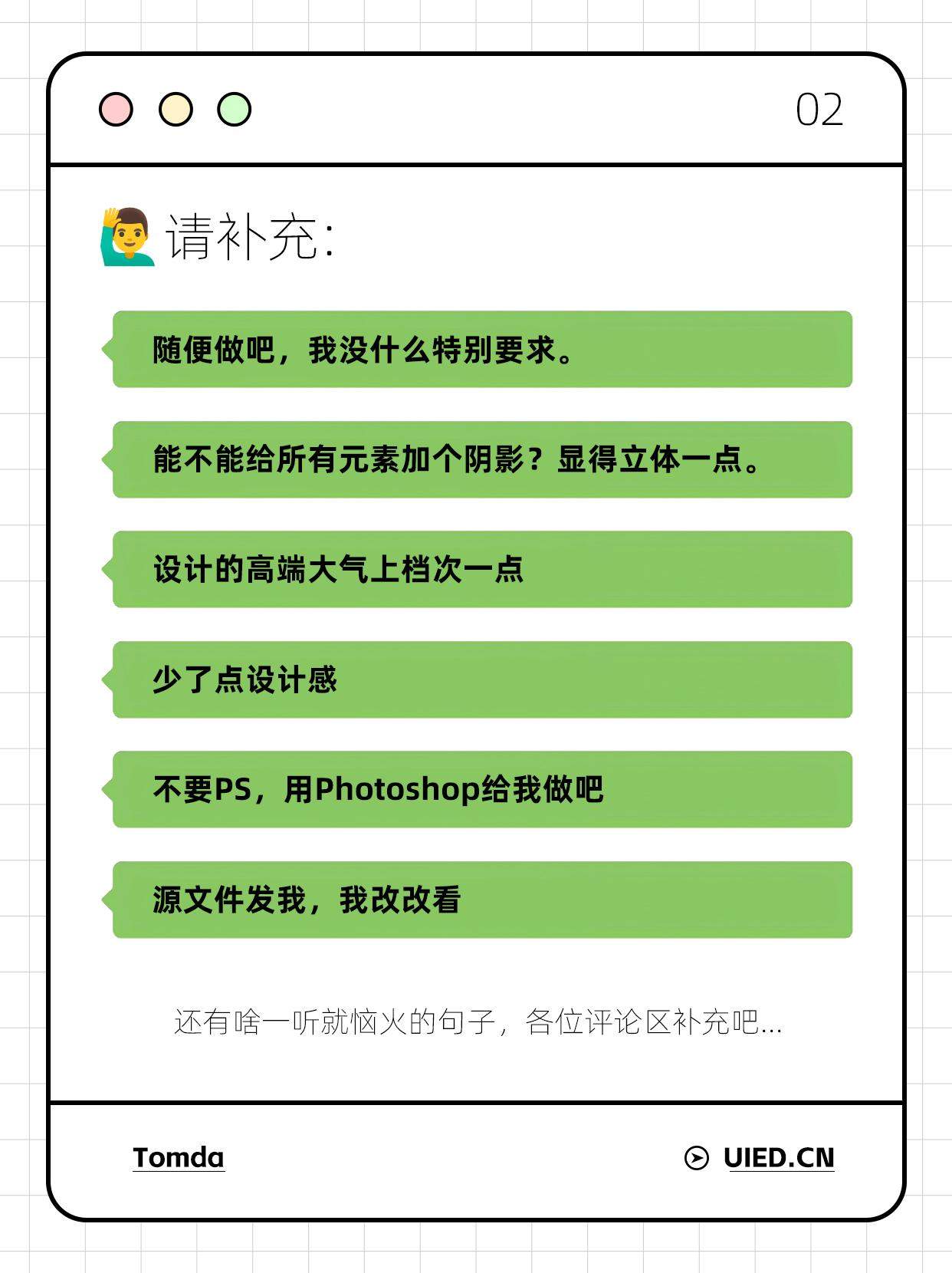 02

请补充:

随便做吧，我没什么特别要求。

能不能给所有元素加个阴影？显得立体一点。

设计的高端大气上档次一点

少了点设计感

不要PS，用Photoshop给我做吧

源文件发我，我改改看

还有啥一听就恼火的句子，各位评论区补充吧...

Tomda

UIED.CN